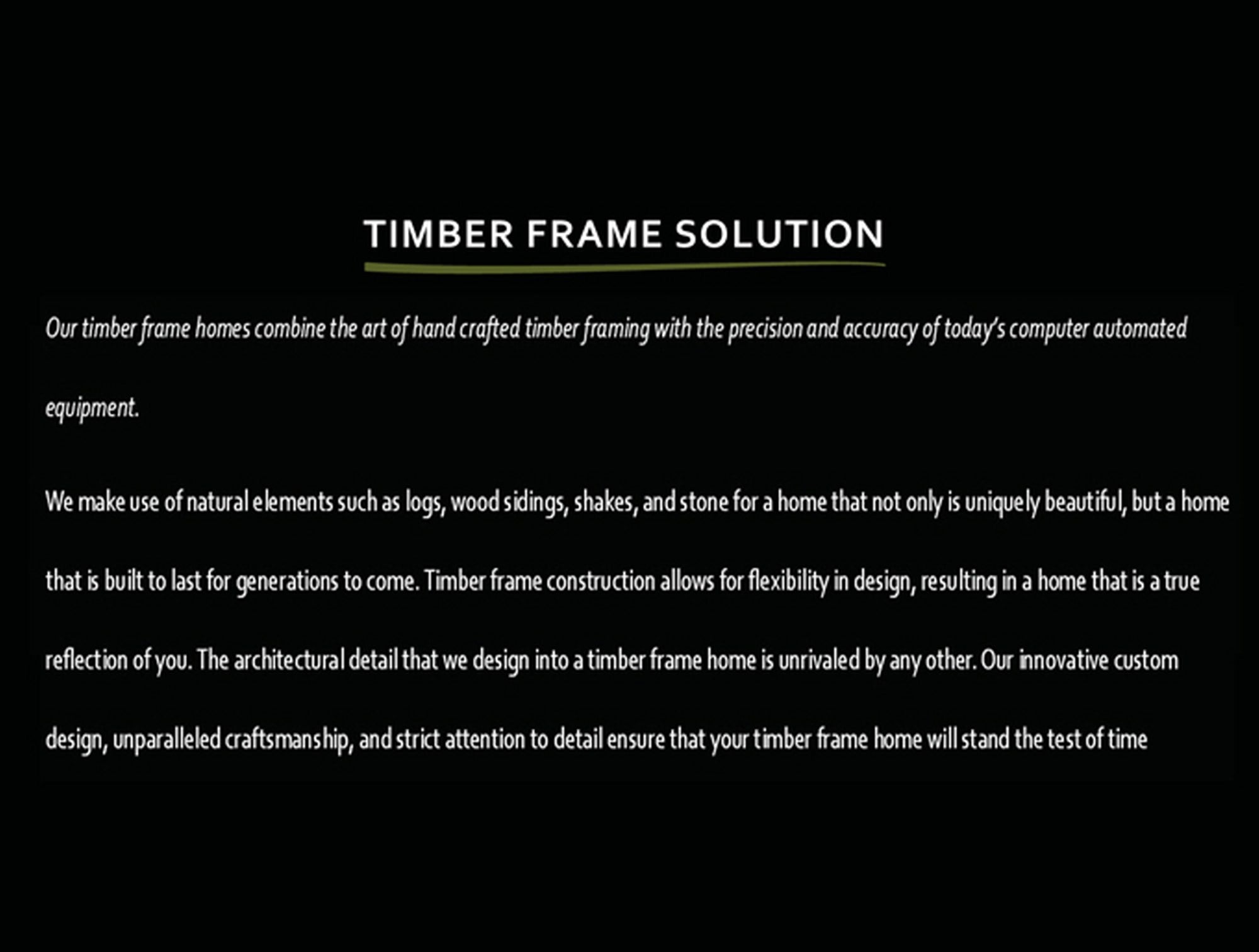 TIMBER FRAME SOLUTION

Our timber frame homes combine the art of hand crafted timber framing with the precision and accuracy of today's computer automated equipment.

We make use of natural elements such as logs, wood sidings, shakes, and stone for a home that not only is uniquely beautiful, but a home that is built to last for generations to come. Timber frame construction allows for flexibility in design, resulting in a home that is a true reflection of you. The architectural detail that we design into a timber frame home is unrivaled by any other. Our innovative custom design, unparalleled craftsmanship, and strict attention to detail ensure that your timber frame home will stand the test of time